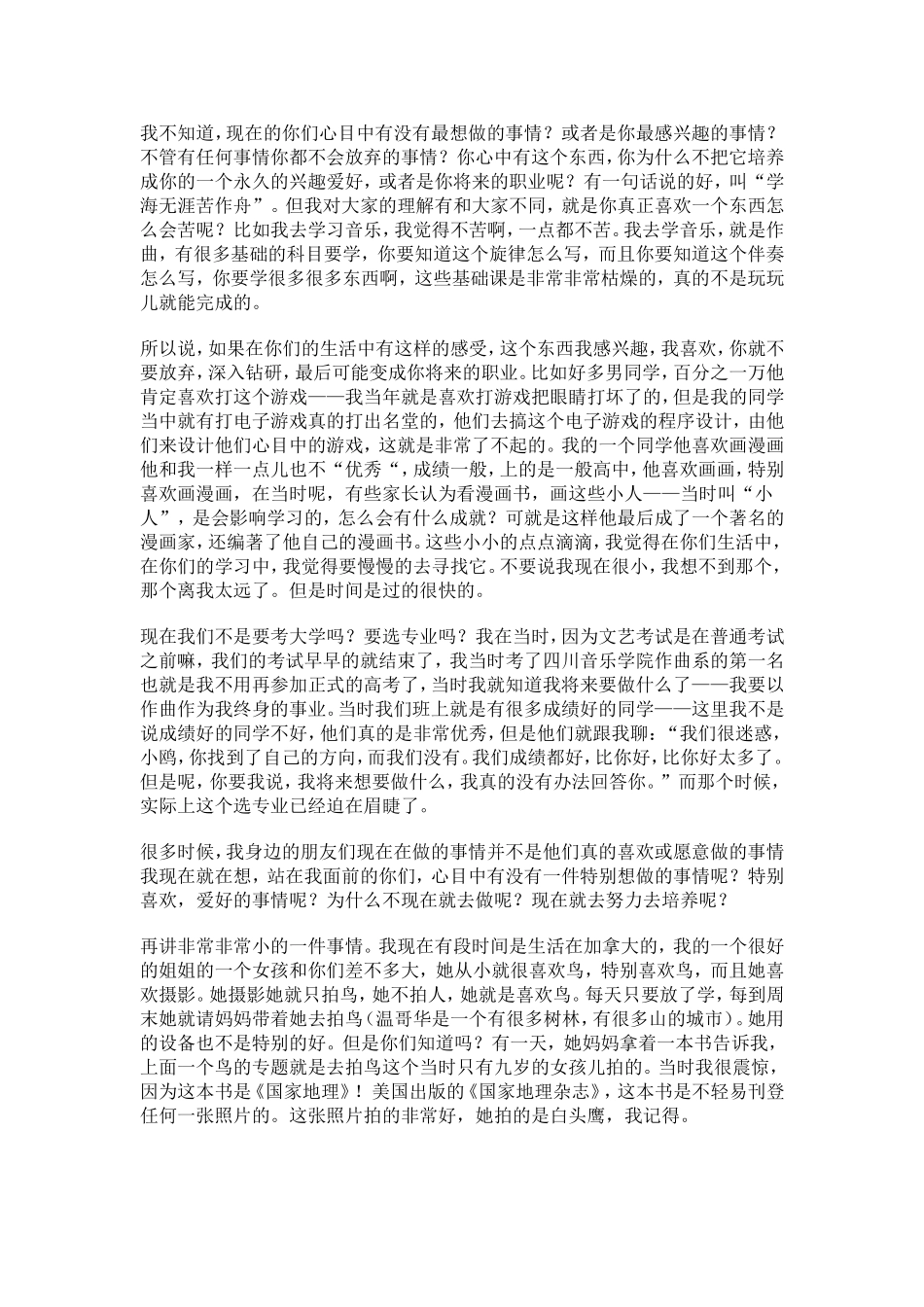 我不知道，现在的你们心目中有没有最想做的事情？或者是你最感兴趣的事情？不管有任何事情你都不会放弃的事情？你心中有这个东西，你为什么不把它培养成你的一个永久的兴趣爱好，或者是你将来的职业呢？有一句话说的好，叫“学海无涯苦作舟”。但我对大家的理解有和大家不同，就是你真正喜欢一个东西怎么会苦呢？比如我去学习音乐，我觉得不苦啊，一点都不苦。我去学音乐，就是作曲，有很多基础的科目要学，你要知道这个旋律怎么写，而且你要知道这个伴奏怎么写，你要学很多很多东西啊，这些基础课是非常非常枯燥的，真的不是玩玩儿就能完成的。

所以说，如果在你们的生活中有这样的感受，这个东西我感兴趣，我喜欢，你就不要放弃，深入钻研，最后可能变成你将来的职业。比如好多男同学，百分之一万他肯定喜欢打这个游戏——我当年就是喜欢打游戏把眼睛打坏了的，但是我的同学当中就有打电子游戏真的打出名堂的，他们去搞这个电子游戏的程序设计，由他们来设计他们心目中的游戏，这就是非常了不起的。我的一个同学他喜欢画漫画他和我一样一点儿也不“优秀“，成绩一般，上的是一般高中，他喜欢画画，特别喜欢画漫画，在当时呢，有些家长认为看漫画书，画这些小人——当时叫“小人”，是会影响学习的，怎么会有什么成就？可就是这样他最后成了一个著名的漫画家，还编著了他自己的漫画书。这些小小的点点滴滴，我觉得在你们生活中，在你们的学习中，我觉得要慢慢的去寻找它。不要说我现在很小，我想不到那个，那个离我太远了。但是时间是过的很快的。

现在我们不是要考大学吗？要选专业吗？我在当时，因为文艺考试是在普通考试之前嘛，我们的考试早早的就结束了，我当时考了四川音乐学院作曲系的第一名也就是我不用再参加正式的高考了，当时我就知道我将来要做什么了——我要以作曲作为我终身的事业。当时我们班上就是有很多成绩好的同学——这里我不是说成绩好的同学不好，他们真的是非常优秀，但是他们就跟我聊：“我们很迷惑，小鸥，你找到了自己的方向，而我们没有。我们成绩都好，比你好，比你好太多了。但是呢，你要我说，我将来想要做什么，我真的没有办法回答你。”而那个时候，实际上这个选专业已经迫在眉睫了。

很多时候，我身边的朋友们现在在做的事情并不是他们真的喜欢或愿意做的事情我现在就在想，站在我面前的你们，心目中有没有一件特别想做的事情呢？特别喜欢，爱好的事情呢？为什么不现在就去做呢？现在就去努力去培养呢？

再讲非常非常小的一件事情。我现在有段时间是生活在加拿大的，我的一个很好的姐姐的一个女孩和你们差不多大，她从小就很喜欢鸟，特别喜欢鸟，而且她喜欢摄影。她摄影她就只拍鸟，她不拍人，她就是喜欢鸟。每天只要放了学，每到周末她就请妈妈带着她去拍鸟（温哥华是一个有很多树林，有很多山的城市）。她用的设备也不是特别的好。但是你们知道吗？有一天，她妈妈拿着一本书告诉我，上面一个鸟的专题就是去拍鸟这个当时只有九岁的女孩儿拍的。当时我很震惊，因为这本书是《国家地理》！美国出版的《国家地理杂志》，这本书是不轻易刊登任何一张照片的。这张照片拍的非常好，她拍的是白头鹰，我记得。